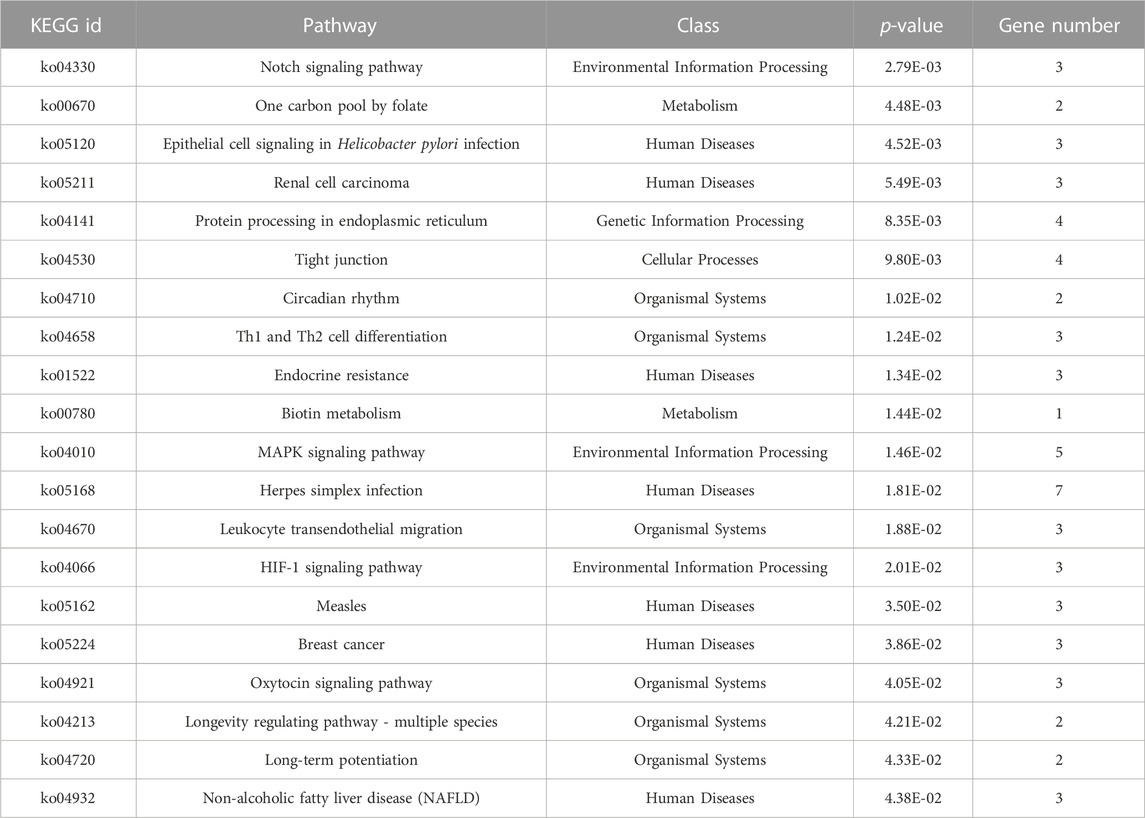 | KEGG id | Pathway | Class | p-value | Gene number |
|---|---|---|---|---|
| ko04330 | Notch signaling pathway | Environmental Information Processing | 2.79E-03 | 3 |
| ko00670 | One carbon pool by folate | Metabolism | 4.48E-03 | 2 |
| ko05120 | Epithelial cell signaling in Helicobacter pylori infection | Human Diseases | 4.52E-03 | 3 |
| ko05211 | Renal cell carcinoma | Human Diseases | 5.49E-03 | 3 |
| ko04141 | Protein processing in endoplasmic reticulum | Genetic Information Processing | 8.35E-03 | 4 |
| ko04530 | Tight junction | Cellular Processes | 9.80E-03 | 4 |
| ko04710 | Circadian rhythm | Organismal Systems | 1.02E-02 | 2 |
| ko04658 | Th1 and Th2 cell differentiation | Organismal Systems | 1.24E-02 | 3 |
| ko01522 | Endocrine resistance | Human Diseases | 1.34E-02 | 3 |
| ko00780 | Biotin metabolism | Metabolism | 1.44E-02 | 1 |
| ko04010 | MAPK signaling pathway | Environmental Information Processing | 1.46E-02 | 5 |
| ko05168 | Herpes simplex infection | Human Diseases | 1.81E-02 | 7 |
| ko04670 | Leukocyte transendothelial migration | Organismal Systems | 1.88E-02 | 3 |
| ko04066 | HIF-1 signaling pathway | Environmental Information Processing | 2.01E-02 | 3 |
| ko05162 | Measles | Human Diseases | 3.50E-02 | 3 |
| ko05224 | Breast cancer | Human Diseases | 3.86E-02 | 3 |
| ko04921 | Oxytocin signaling pathway | Organismal Systems | 4.05E-02 | 3 |
| ko04213 | Longevity regulating pathway - multiple species | Organismal Systems | 4.21E-02 | 2 |
| ko04720 | Long-term potentiation | Organismal Systems | 4.33E-02 | 2 |
| ko04932 | Non-alcoholic fatty liver disease (NAFLD) | Human Diseases | 4.38E-02 | 3 |